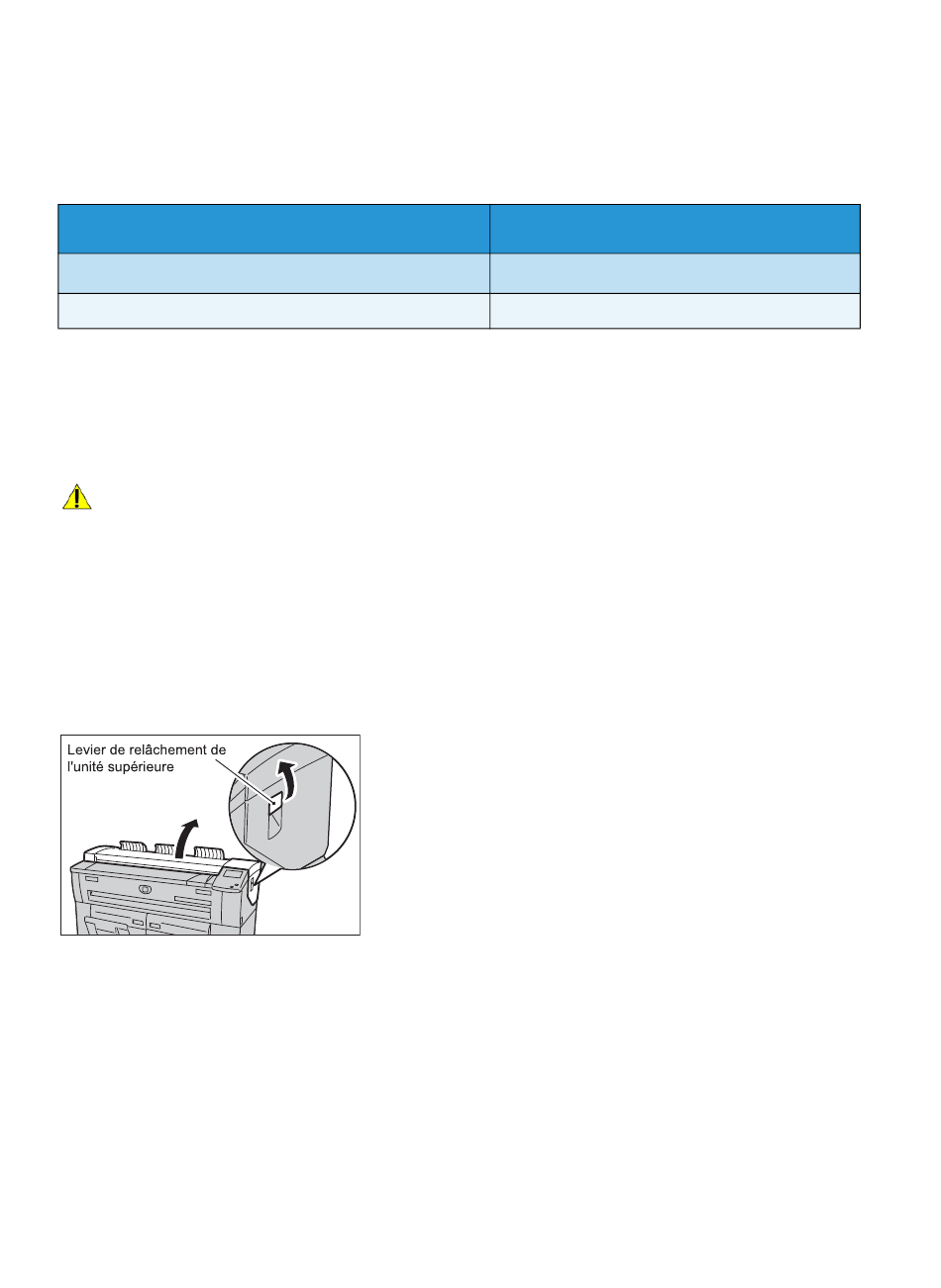 Levier de relâchement de l'unité supérieure